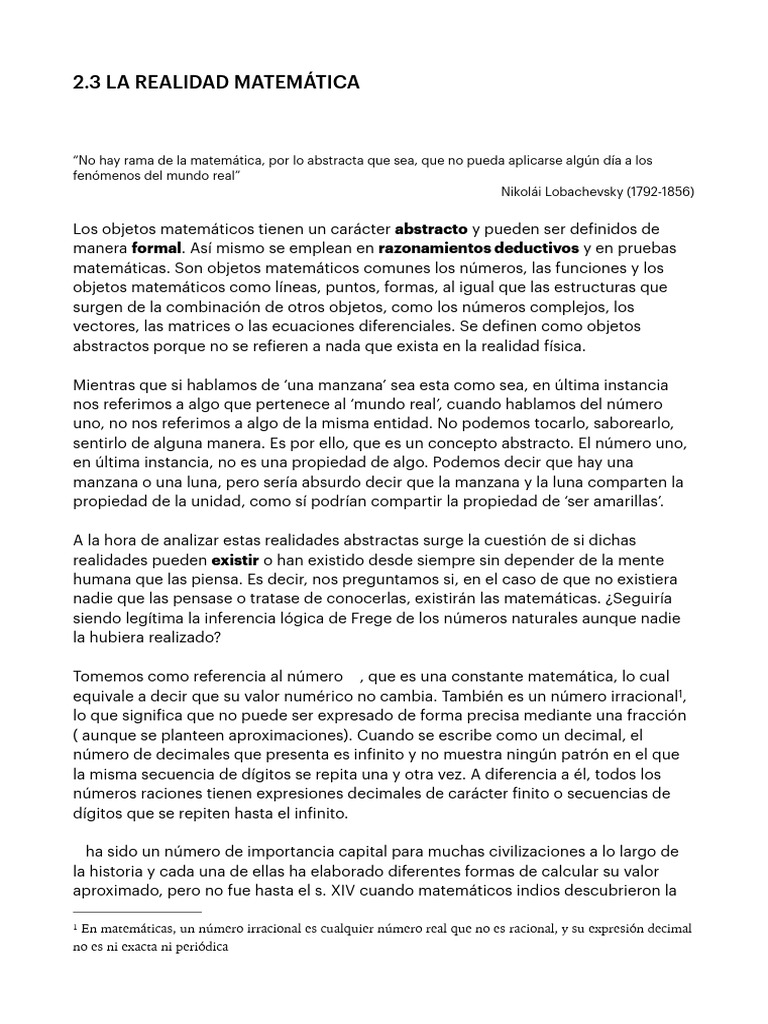 2.3 LA REALIDAD MATEMÁTICA

“No hay rama de la matemática, por lo abstracta que sea, que no pueda aplicarse algún día a los fenómenos del mundo real”

Nikolái Lobachevsky (1792-1856)

Los objetos matemáticos tienen un carácter abstracto y pueden ser definidos de manera formal. Así mismo se emplean en razonamientos deductivos y en pruebas matemáticas. Son objetos matemáticos comunes los números, las funciones y los objetos matemáticos como líneas, puntos, formas, al igual que las estructuras que surgen de la combinación de otros objetos, como los números complejos, los vectores, las matrices o las ecuaciones diferenciales. Se definen como objetos abstractos porque no se refieren a nada que exista en la realidad física.

Mientras que si hablamos de ‘una manzana’ sea esta como sea, en última instancia nos referimos a algo que pertenece al ‘mundo real’, cuando hablamos del número uno, no nos referimos a algo de la misma entidad. No podemos tocarlo, saborearlo, sentirlo de alguna manera. Es por ello, que es un concepto abstracto. El número uno, en última instancia, no es una propiedad de algo. Podemos decir que hay una manzana o una luna, pero sería absurdo decir que la manzana y la luna comparten la propiedad de la unidad, como sí podrían compartir la propiedad de ‘ser amarillas’.

A la hora de analizar estas realidades abstractas surge la cuestión de si dichas realidades pueden existir o han existido desde siempre sin depender de la mente humana que las piensa. Es decir, nos preguntamos si, en el caso de que no existiera nadie que las pensase o tratase de conocerlas, existirán las matemáticas. ¿Seguiría siendo legítima la inferencia lógica de Frege de los números naturales aunque nadie la hubiera realizado?

Tomemos como referencia al número , que es una constante matemática, lo cual equivale a decir que su valor numérico no cambia. También es un número irracional¹, lo que significa que no puede ser expresado de forma precisa mediante una fracción ( aunque se planteen aproximaciones). Cuando se escribe como un decimal, el número de decimales que presenta es infinito y no muestra ningún patrón en el que la misma secuencia de dígitos se repita una y otra vez. A diferencia a él, todos los números raciones tienen expresiones decimales de carácter finito o secuencias de dígitos que se repiten hasta el infinito.

ha sido un número de importancia capital para muchas civilizaciones a lo largo de la historia y cada una de ellas ha elaborado diferentes formas de calcular su valor aproximado, pero no fue hasta el s. XIV cuando matemáticos indios descubrieron la

¹ En matemáticas, un número irracional es cualquier número real que no es racional, y su expresión decimal no es ni exacta ni periódica